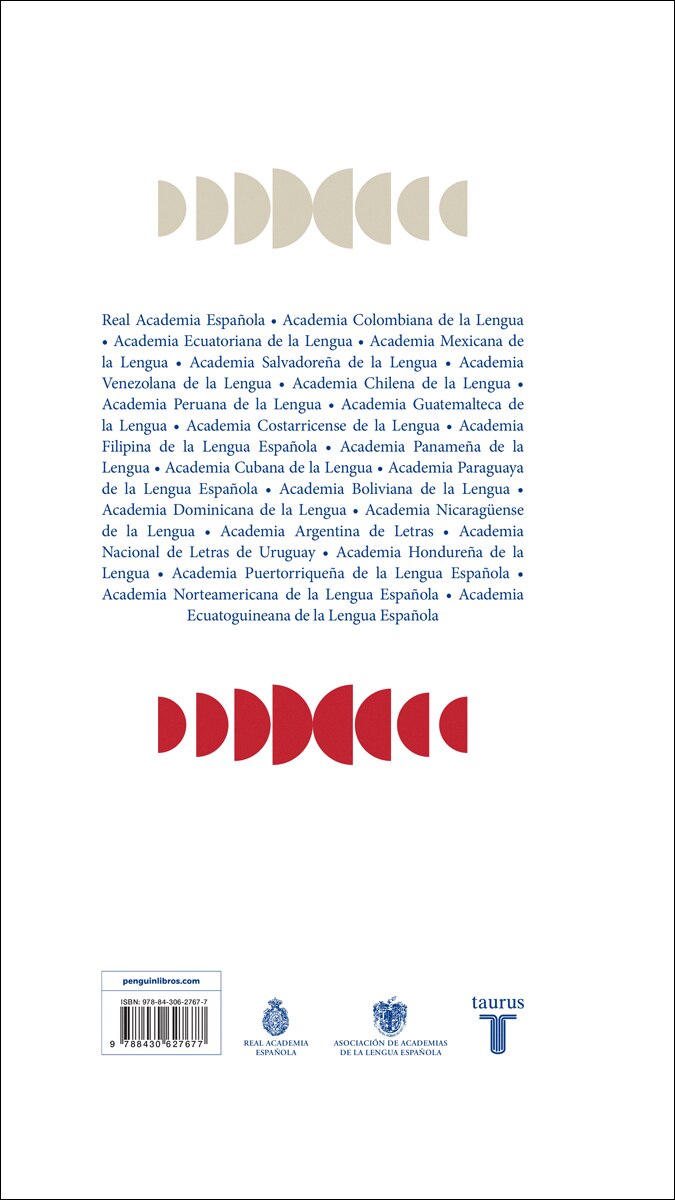 Real Academia Española • Academia Colombiana de la Lengua • Academia Ecuatoriana de la Lengua • Academia Mexicana de la Lengua • Academia Salvadoreña de la Lengua • Academia Venezolana de la Lengua • Academia Chilena de la Lengua • Academia Peruana de la Lengua • Academia Guatemalteca de la Lengua • Academia Costarricense de la Lengua • Academia Filipina de la Lengua Española • Academia Panameña de la Lengua • Academia Cubana de la Lengua • Academia Paraguaya de la Lengua Española • Academia Boliviana de la Lengua • Academia Dominicana de la Lengua • Academia Nicaragüense de la Lengua • Academia Argentina de Letras • Academia Nacional de Letras de Uruguay • Academia Hondureña de la Lengua • Academia Puertorriqueña de la Lengua Española • Academia Norteamericana de la Lengua Española • Academia Ecuatoguineana de la Lengua Española

penguinlibros.com

ISBN: 978-84-306-2767-7

9 788430 627677

REAL ACADEMIA ESPAÑOLA

ASOCIACIÓN DE ACADEMIAS DE LA LENGUA ESPAÑOLA

taurus